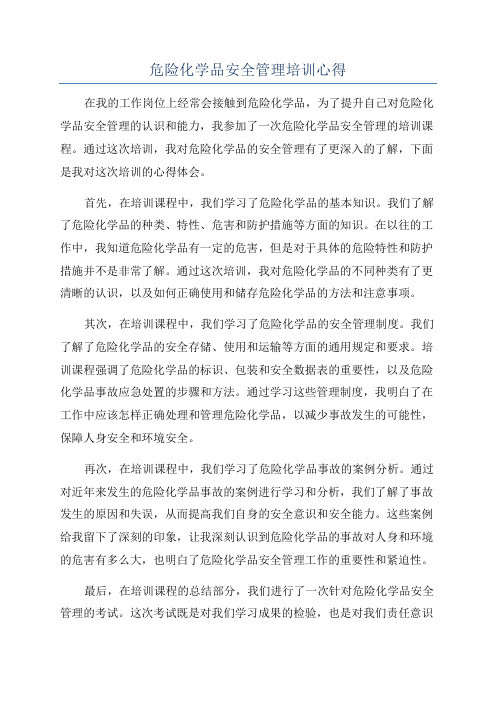 危险化学品安全管理培训心得

在我的工作岗位上经常会接触到危险化学品，为了提升自己对危险化学品安全管理的认识和能力，我参加了一次危险化学品安全管理的培训课程。通过这次培训，我对危险化学品的安全管理有了更深入的了解，下面是我对这次培训的心得体会。

首先，在培训课程中，我们学习了危险化学品的基本知识。我们了解了危险化学品的种类、特性、危害和防护措施等方面的知识。在以往的工作中，我知道危险化学品有一定的危害，但是对于具体的危险特性和防护措施并不是非常了解。通过这次培训，我对危险化学品的不同种类有了更清晰的认识，以及如何正确使用和储存危险化学品的方法和注意事项。

其次，在培训课程中，我们学习了危险化学品的安全管理制度。我们了解了危险化学品的安全存储、使用和运输等方面的通用规定和要求。培训课程强调了危险化学品的标识、包装和安全数据表的重要性，以及危险化学品事故应急处置的步骤和方法。通过学习这些管理制度，我明白了在工作中应该怎样正确处理和管理危险化学品，以减少事故发生的可能性，保障人身安全和环境安全。

再次，在培训课程中，我们学习了危险化学品事故的案例分析。通过对近年来发生的危险化学品事故的案例进行学习和分析，我们了解了事故发生的原因和失误，从而提高我们自身的安全意识和安全能力。这些案例给我留下了深刻的印象，让我深刻认识到危险化学品的事故对人身和环境的危害有多么大，也明白了危险化学品安全管理工作的重要性和紧迫性。

最后，在培训课程的总结部分，我们进行了一次针对危险化学品安全管理的考试。这次考试既是对我们学习成果的检验，也是对我们责任意识